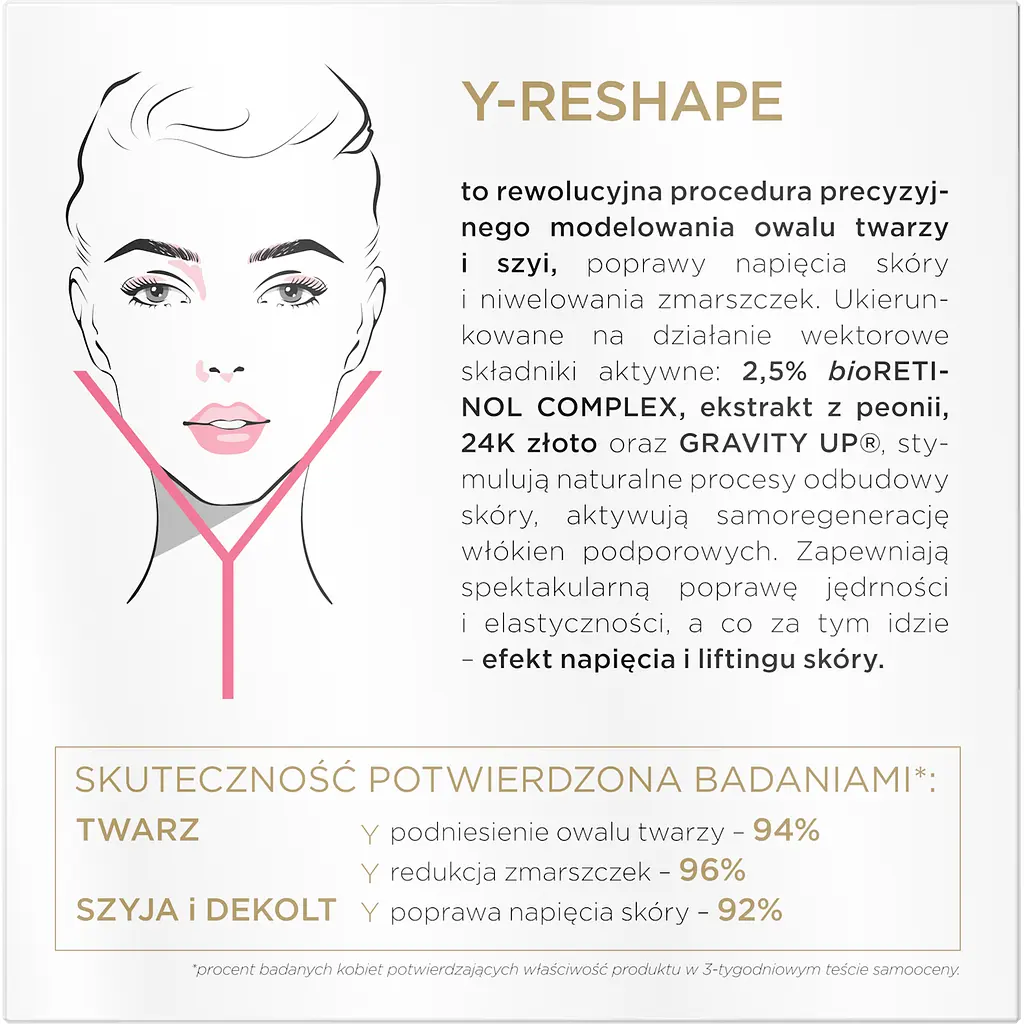 Y-RESHAPE

to rewolucyjna procedura precyzyjnego modelowania owalu twarzy i szyi, poprawy napięcia skóry i niwelowania zmarszczek. Ukierunkowane na działanie wektorowe składniki aktywne: 2,5% bioRETINOL COMPLEX, ekstrakt z peonii, 24K złoto oraz GRAVITY UP®, stymulują naturalne procesy odbudowy skóry, aktywują samoregenerację włókien podporowych. Zapewniają spektakularną poprawę jędrności i elastyczności, a co za tym idzie – efekt napięcia i liftingu skóry.

SKUTECZNOŚĆ POTWIERDZONA BADANIAMI*:

TWARZ
Y podniesienie owalu twarzy – 94%
Y redukcja zmarszczek – 96%

SZYJA i DEKOLT
Y poprawa napięcia skóry – 92%

*procent badanych kobiet potwierdzających właściwość produktu w 3-tygodniowym teście samooceny.